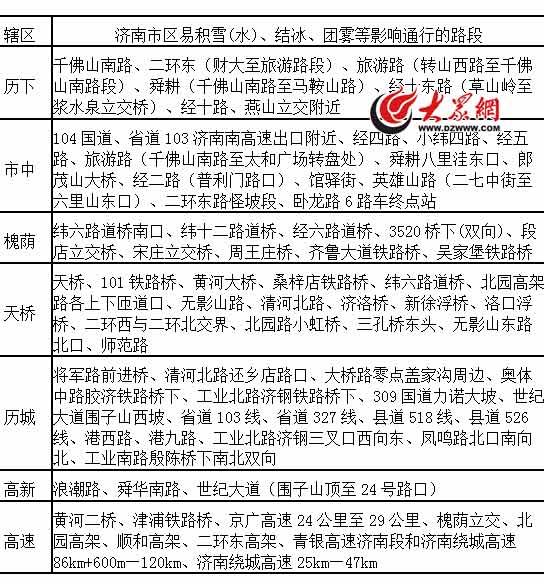 | 辖区 | 济南市区易积雪(水)、结冰、团雾等影响通行的路段 |
|---|---|
| 历下 | 千佛山南路、二环东（财大至旅游路段）、旅游路（转山西路至千佛山南路段）、舜耕（千佛山南路至马鞍山路）、经十东路（草山岭至浆水泉立交桥）、经十路、燕山立交附近 |
| 市中 | 104 国道、省道 103 济南南高速出口附近、经四路、小纬四路、经五路、旅游路（千佛山南路至太和广场转盘处）、舜耕八里洼东口、郎茂山大桥、经二路（普利门路口）、馆驿街、英雄山路（二七中街至六里山东口）、二环东路怪坡段、卧龙路 6 路车终点站 |
| 槐荫 | 纬六路道桥南口、纬十二路道桥、经六路道桥、3520 桥下(双向)、段店立交桥、宋庄立交桥、周王庄桥、齐鲁大道铁路桥、吴家堡铁路桥 |
| 天桥 | 天桥、101 铁路桥、黄河大桥、桑梓店铁路桥、纬六路道桥、北园高架路各上下匝道口、无影山路、清河北路、济洛桥、新徐浮桥、洛口浮桥、二环西与二环北交界、北园路小虹桥、三孔桥东头、无影山东路北口、师范路 |
| 历城 | 将军路前进桥、清河北路还乡店路口、大桥路零点盖家沟周边、奥体中路胶济铁路桥下、工业北路济钢铁路桥下、309 国道力诺大坡、世纪大道围子山西坡、省道 103 线、省道 327 线、县道 518 线、县道 526 线、港西路、港九路、工业北路济钢三叉口西向东、凤鸣路北口南向北、工业南路殷陈桥下南北双向 |
| 高新 | 浪潮路、舜华南路、世纪大道（围子山顶至 24 号路口） |
| 高速 | 黄河二桥、津浦铁路桥、京广高速 24 公里至 29 公里、槐荫立交、北园高架、顺和高架、二环东高架、青银高速济南段和济南绕城高速 86km+600m—120km、济南绕城高速 25km—47km |

大众網
WWW.DZWWW.COM